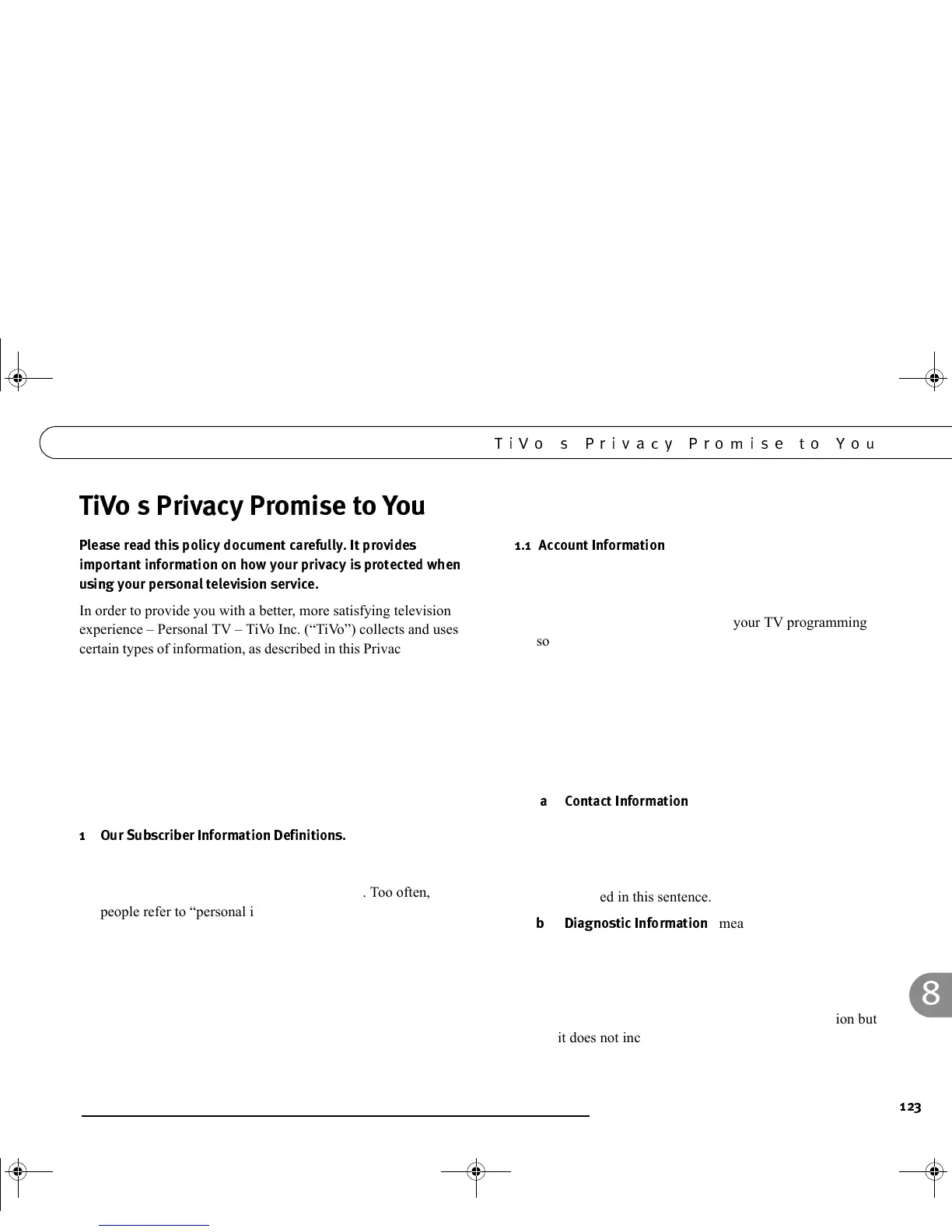 TiVo s Privacy Promise to You

TiVo s Privacy Promise to You

Please read this policy document carefully. It provides important information on how your privacy is protected when using your personal television service.

In order to provide you with a better, more satisfying television experience – Personal TV – TiVo Inc. (“TiVo”) collects and uses certain types of information, as described in this Privac

1 Our Subscriber Information Definitions.

. Too often, people refer to “personal i

1.1 Account Information

your TV programming so

a Contact Information

ed in this sentence.

b Diagnostic Information mea

ion but it does not inc

8

123